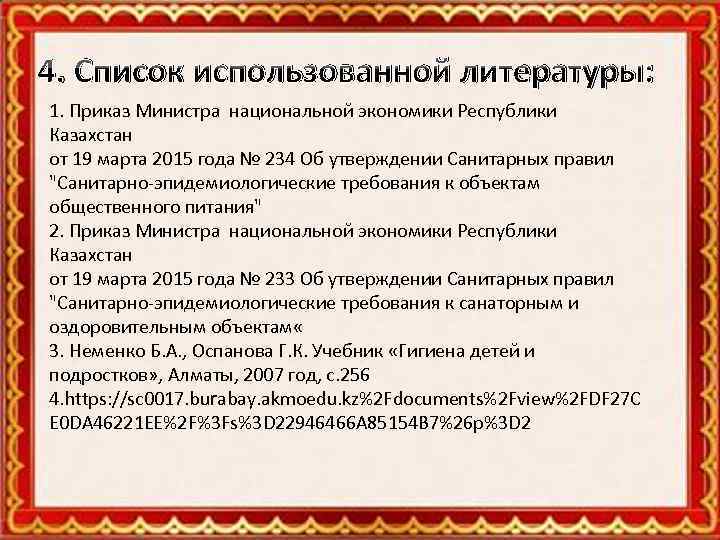 4. Список использованной литературы:

1. Приказ Министра национальной экономики Республики Казахстан
от 19 марта 2015 года № 234 Об утверждении Санитарных правил "Санитарно-эпидемиологические требования к объектам общественного питания"
2. Приказ Министра национальной экономики Республики Казахстан
от 19 марта 2015 года № 233 Об утверждении Санитарных правил "Санитарно-эпидемиологические требования к санаторным и оздоровительным объектам«
3. Неменко Б.А., Оспанова Г.К. Учебник «Гигиена детей и подростков», Алматы, 2007 год, с.256
4.https://sc0017.burabay.akmoedu.kz%2Fdocuments%2Fview%2FDF27CE0DA46221EE%2F%3Fs%3D22946466A85154B7%26p%3D2